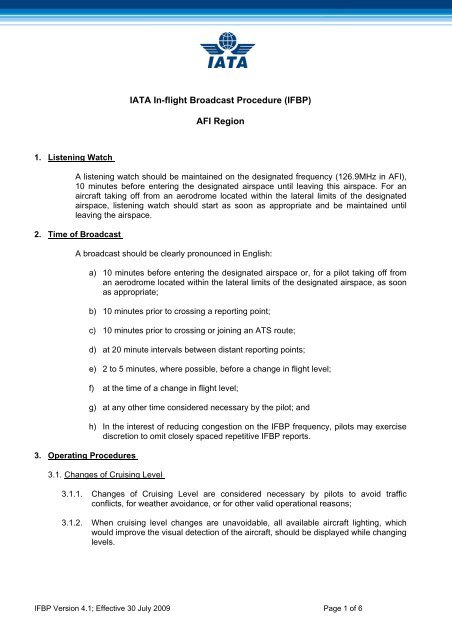 IATA

IATA In-flight Broadcast Procedure (IFBP)

AFI Region

1. Listening Watch

A listening watch should be maintained on the designated frequency (126.9MHz in AFI), 10 minutes before entering the designated airspace until leaving this airspace. For an aircraft taking off from an aerodrome located within the lateral limits of the designated airspace, listening watch should start as soon as appropriate and be maintained until leaving the airspace.

2. Time of Broadcast

A broadcast should be clearly pronounced in English:

a) 10 minutes before entering the designated airspace or, for a pilot taking off from an aerodrome located within the lateral limits of the designated airspace, as soon as appropriate;

b) 10 minutes prior to crossing a reporting point;

c) 10 minutes prior to crossing or joining an ATS route;

d) at 20 minute intervals between distant reporting points;

e) 2 to 5 minutes, where possible, before a change in flight level;

f) at the time of a change in flight level;

g) at any other time considered necessary by the pilot; and

h) In the interest of reducing congestion on the IFBP frequency, pilots may exercise discretion to omit closely spaced repetitive IFBP reports.

3. Operating Procedures

3.1. Changes of Cruising Level

3.1.1. Changes of Cruising Level are considered necessary by pilots to avoid traffic conflicts, for weather avoidance, or for other valid operational reasons;

3.1.2. When cruising level changes are unavoidable, all available aircraft lighting, which would improve the visual detection of the aircraft, should be displayed while changing levels.

IFBP Version 4.1; Effective 30 July 2009

Page 1 of 6